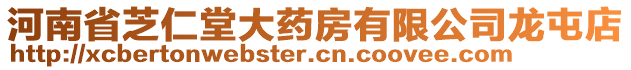 河南省芝仁堂大药房有限公司龙屯店
http://xcbertonwebster.cn.coovee.com